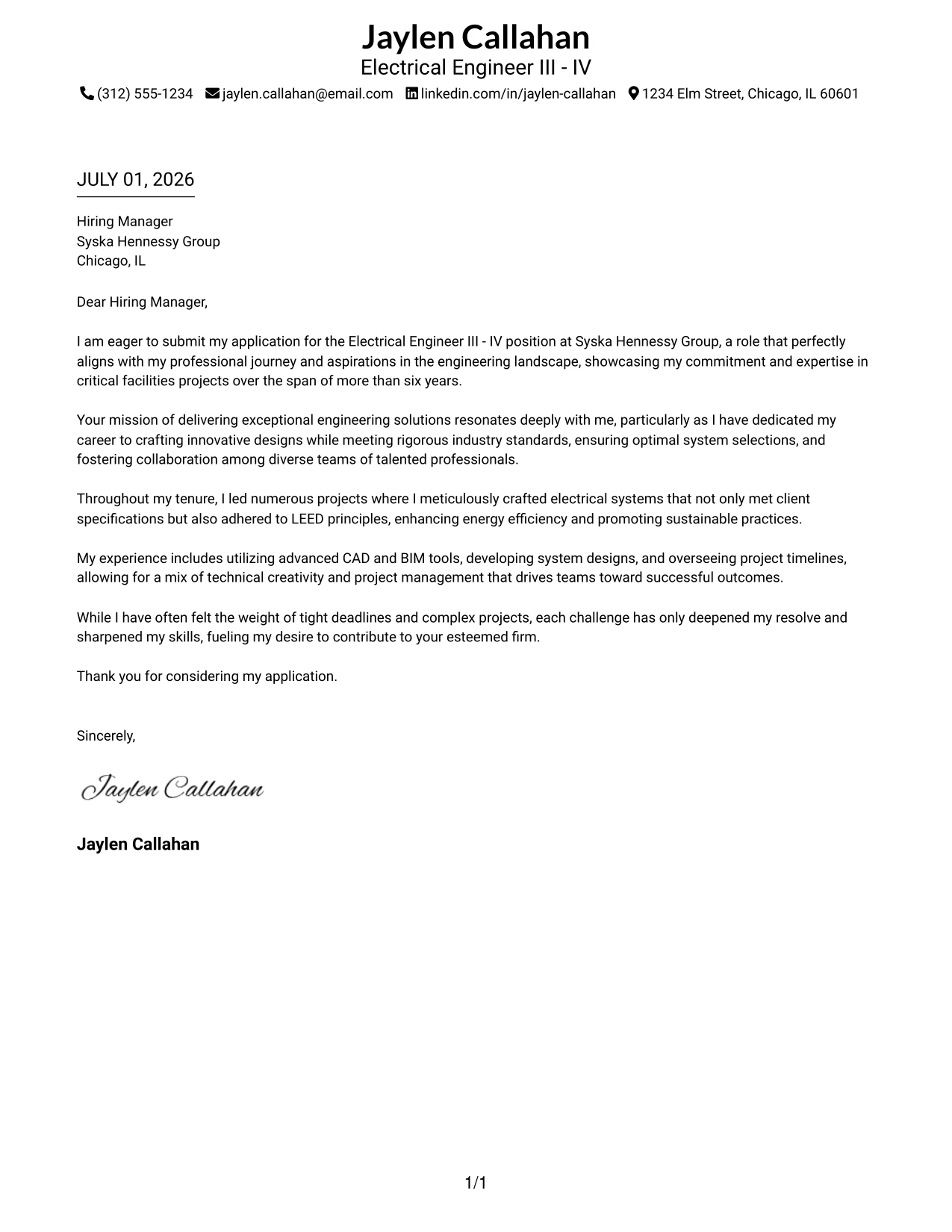 Jaylen Callahan
Electrical Engineer III - IV
(312) 555-1234 jaylen.callahan@email.com linkedin.com/in/jaylen-callahan 1234 Elm Street, Chicago, IL 60601

JULY 01, 2026

Hiring Manager
Syska Hennessy Group
Chicago, IL

Dear Hiring Manager,

I am eager to submit my application for the Electrical Engineer III - IV position at Syska Hennessy Group, a role that perfectly aligns with my professional journey and aspirations in the engineering landscape, showcasing my commitment and expertise in critical facilities projects over the span of more than six years.

Your mission of delivering exceptional engineering solutions resonates deeply with me, particularly as I have dedicated my career to crafting innovative designs while meeting rigorous industry standards, ensuring optimal system selections, and fostering collaboration among diverse teams of talented professionals.

Throughout my tenure, I led numerous projects where I meticulously crafted electrical systems that not only met client specifications but also adhered to LEED principles, enhancing energy efficiency and promoting sustainable practices.

My experience includes utilizing advanced CAD and BIM tools, developing system designs, and overseeing project timelines, allowing for a mix of technical creativity and project management that drives teams toward successful outcomes.

While I have often felt the weight of tight deadlines and complex projects, each challenge has only deepened my resolve and sharpened my skills, fueling my desire to contribute to your esteemed firm.

Thank you for considering my application.

Sincerely,

Jaylen Callahan

Jaylen Callahan

1/1